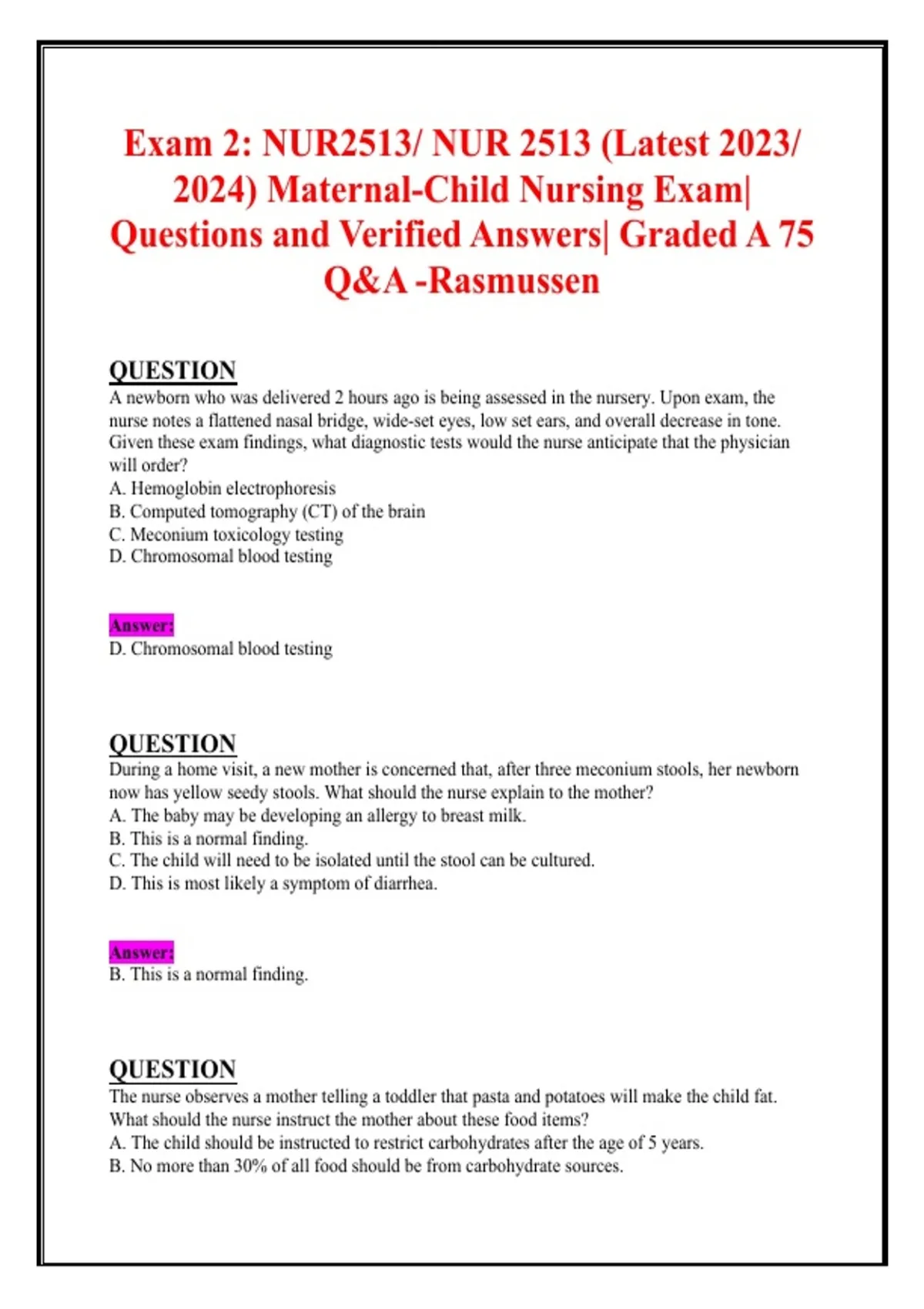 Exam 2: NUR2513/ NUR 2513 (Latest 2023/ 2024) Maternal-Child Nursing Exam| Questions and Verified Answers| Graded A 75 Q&A -Rasmussen

QUESTION
A newborn who was delivered 2 hours ago is being assessed in the nursery. Upon exam, the nurse notes a flattened nasal bridge, wide-set eyes, low set ears, and overall decrease in tone. Given these exam findings, what diagnostic tests would the nurse anticipate that the physician will order?
A. Hemoglobin electrophoresis
B. Computed tomography (CT) of the brain
C. Meconium toxicology testing
D. Chromosomal blood testing

Answer:
D. Chromosomal blood testing

QUESTION
During a home visit, a new mother is concerned that, after three meconium stools, her newborn now has yellow seedy stools. What should the nurse explain to the mother?
A. The baby may be developing an allergy to breast milk.
B. This is a normal finding.
C. The child will need to be isolated until the stool can be cultured.
D. This is most likely a symptom of diarrhea.

Answer:
B. This is a normal finding.

QUESTION
The nurse observes a mother telling a toddler that pasta and potatoes will make the child fat. What should the nurse instruct the mother about these food items?
A. The child should be instructed to restrict carbohydrates after the age of 5 years.
B. No more than 30% of all food should be from carbohydrate sources.